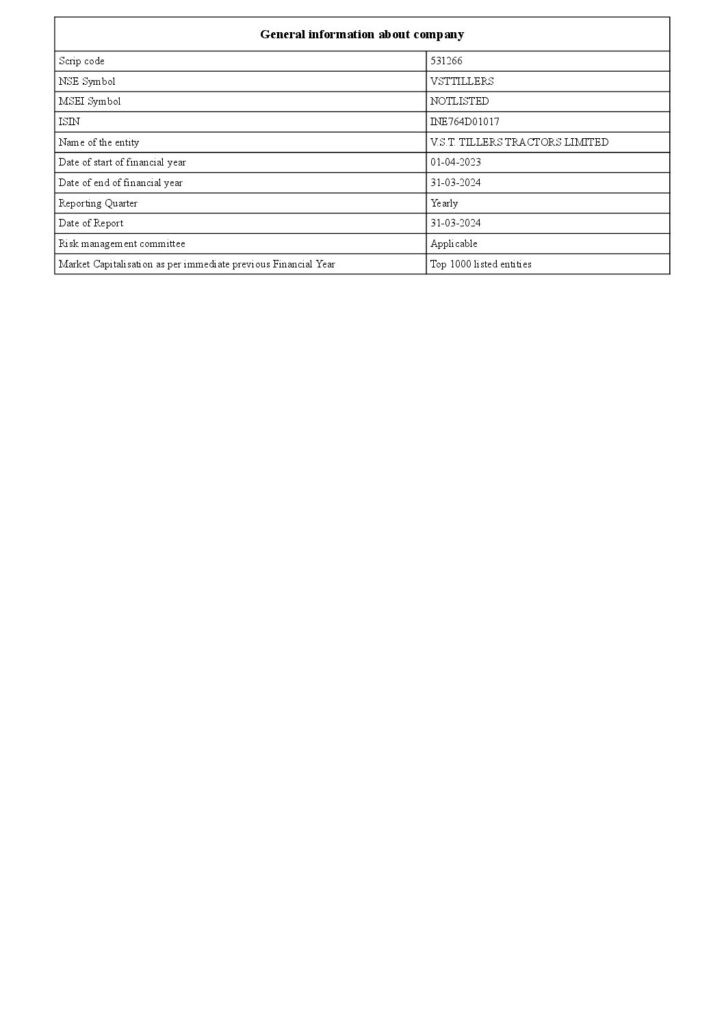 | General information about company | |
|---|---|
| Scrip code | 531266 |
| NSE Symbol | VSTTILLERS |
| MSEI Symbol | NOTLISTED |
| ISIN | INE764D01017 |
| Name of the entity | V.S.T. TILLERS TRACTORS LIMITED |
| Date of start of financial year | 01-04-2023 |
| Date of end of financial year | 31-03-2024 |
| Reporting Quarter | Yearly |
| Date of Report | 31-03-2024 |
| Risk management committee | Applicable |
| Market Capitalisation as per immediate previous Financial Year | Top 1000 listed entities |